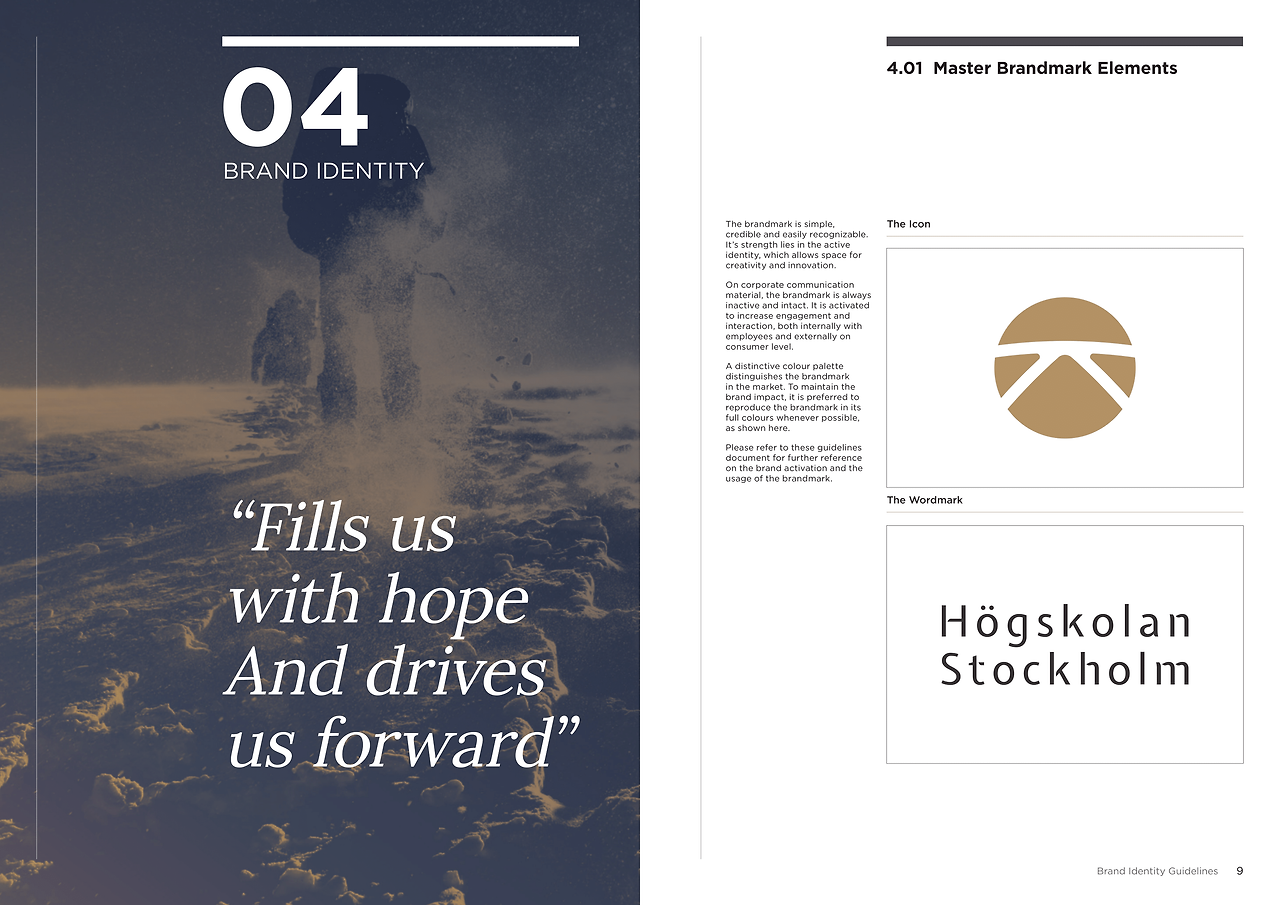 04
BRAND IDENTITY

“Fills us with hope And drives us forward”

4.01 Master Brandmark Elements

The brandmark is simple, credible and easily recognizable. It's strength lies in the active identity, which allows space for creativity and innovation.

On corporate communication material, the brandmark is always inactive and intact. It is activated to increase engagement and interaction, both internally with employees and externally on consumer level.

A distinctive colour palette distinguishes the brandmark in the market. To maintain the brand impact, it is preferred to reproduce the brandmark in its full colours whenever possible, as shown here.

Please refer to these guidelines document for further reference on the brand activation and the usage of the brandmark.

The Icon

The Wordmark

Högskolan
Stockholm

Brand Identity Guidelines 9